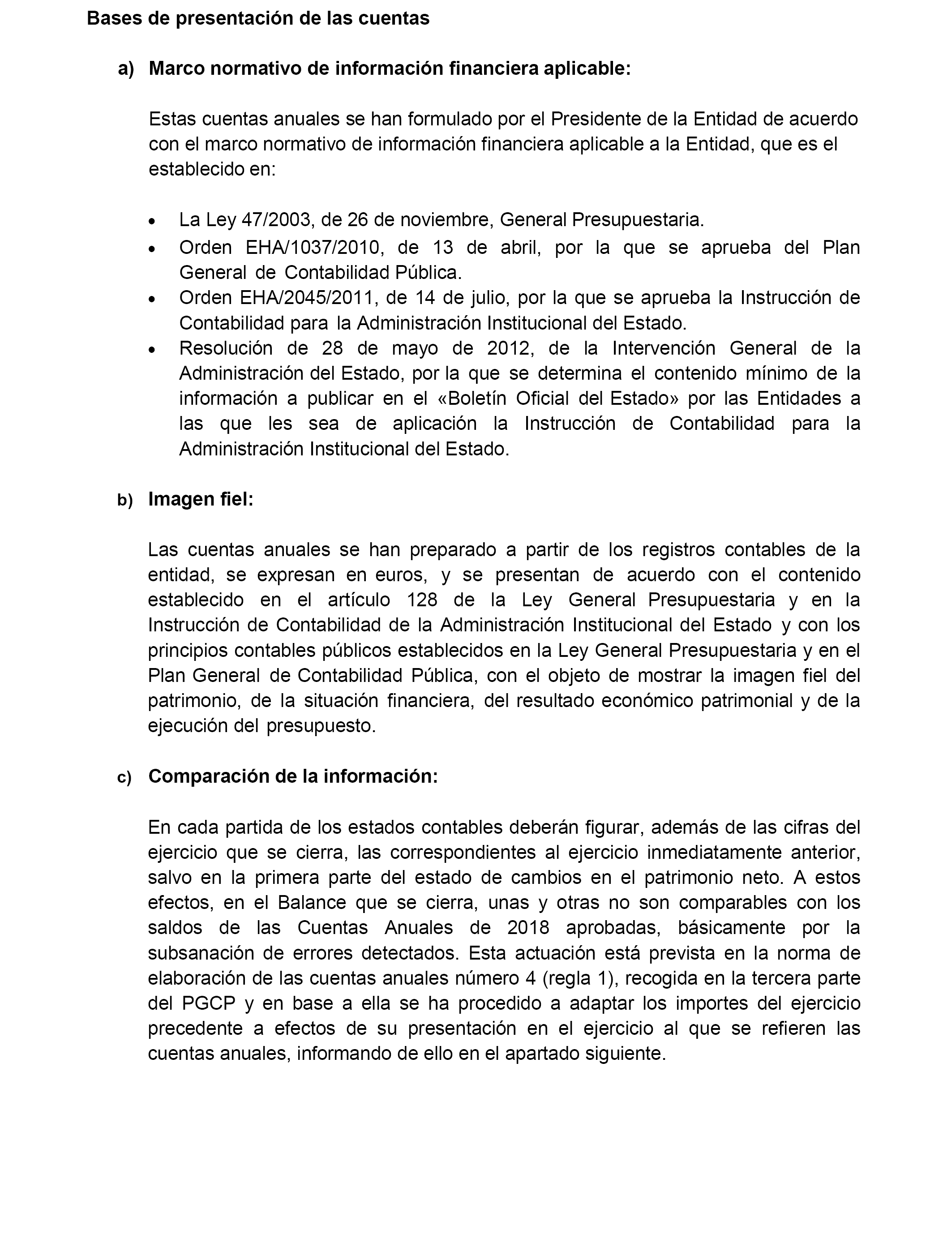 Bases de presentación de las cuentas

a) Marco normativo de información financiera aplicable:

Estas cuentas anuales se han formulado por el Presidente de la Entidad de acuerdo con el marco normativo de información financiera aplicable a la Entidad, que es el establecido en:

• La Ley 47/2003, de 26 de noviembre, General Presupuestaria.
• Orden EHA/1037/2010, de 13 de abril, por la que se aprueba del Plan General de Contabilidad Pública.
• Orden EHA/2045/2011, de 14 de julio, por la que se aprueba la Instrucción de Contabilidad para la Administración Institucional del Estado.
• Resolución de 28 de mayo de 2012, de la Intervención General de la Administración del Estado, por la que se determina el contenido mínimo de la información a publicar en el «Boletín Oficial del Estado» por las Entidades a las que les sea de aplicación la Instrucción de Contabilidad para la Administración Institucional del Estado.

b) Imagen fiel:

Las cuentas anuales se han preparado a partir de los registros contables de la entidad, se expresan en euros, y se presentan de acuerdo con el contenido establecido en el artículo 128 de la Ley General Presupuestaria y en la Instrucción de Contabilidad de la Administración Institucional del Estado y con los principios contables públicos establecidos en la Ley General Presupuestaria y en el Plan General de Contabilidad Pública, con el objeto de mostrar la imagen fiel del patrimonio, de la situación financiera, del resultado económico patrimonial y de la ejecución del presupuesto.

c) Comparación de la información:

En cada partida de los estados contables deberán figurar, además de las cifras del ejercicio que se cierra, las correspondientes al ejercicio inmediatamente anterior, salvo en la primera parte del estado de cambios en el patrimonio neto. A estos efectos, en el Balance que se cierra, unas y otras no son comparables con los saldos de las Cuentas Anuales de 2018 aprobadas, básicamente por la subsanación de errores detectados. Esta actuación está prevista en la norma de elaboración de las cuentas anuales número 4 (regla 1), recogida en la tercera parte del PGCP y en base a ella se ha procedido a adaptar los importes del ejercicio precedente a efectos de su presentación en el ejercicio al que se refieren las cuentas anuales, informando de ello en el apartado siguiente.